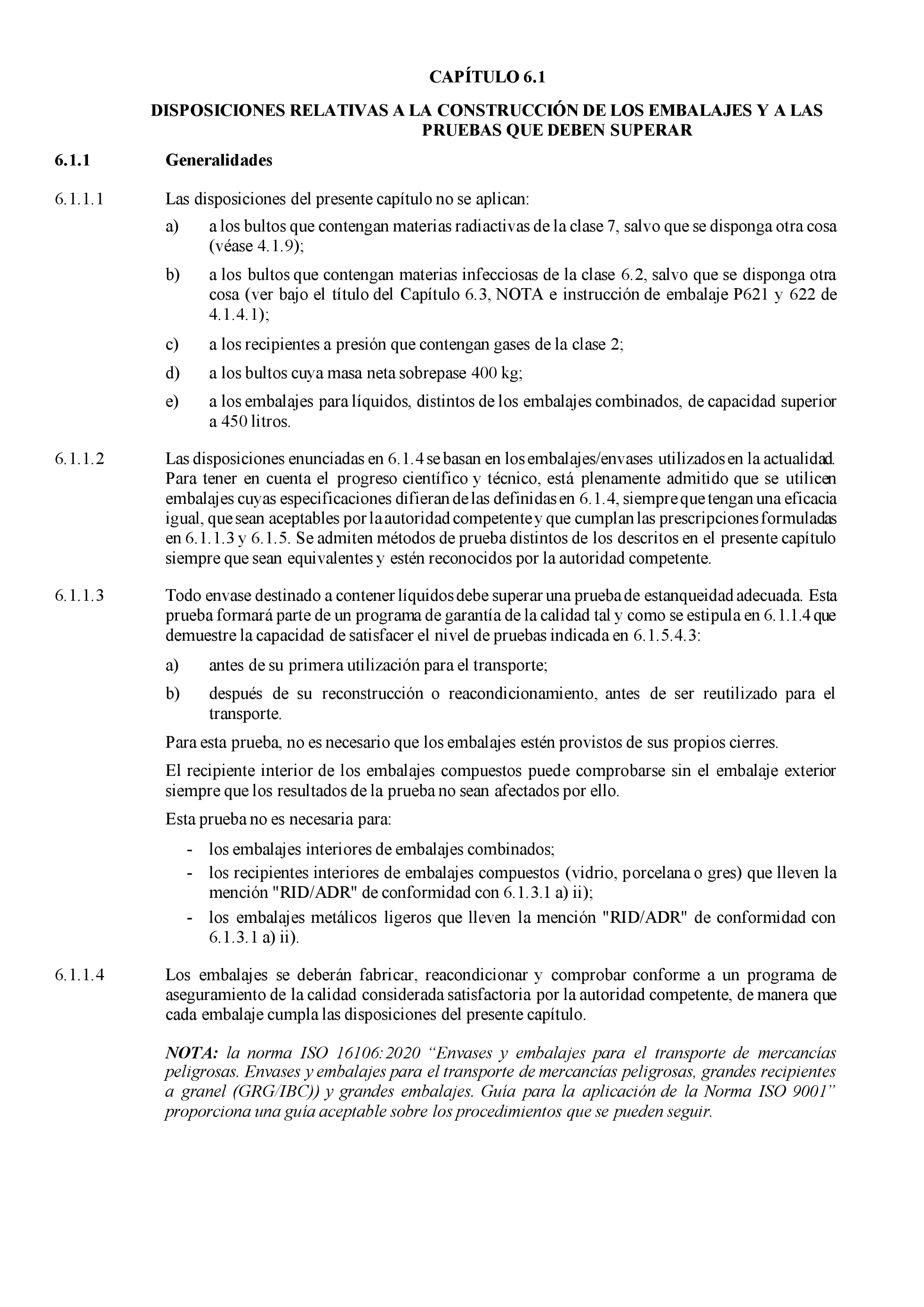 CAPÍTULO 6.1

DISPOSICIONES RELATIVAS A LA CONSTRUCCIÓN DE LOS EMBALAJES Y A LAS PRUEBAS QUE DEBEN SUPERAR

6.1.1 Generalidades

6.1.1.1 Las disposiciones del presente capítulo no se aplican:

a) a los bultos que contengan materias radiactivas de la clase 7, salvo que se disponga otra cosa (véase 4.1.9);

b) a los bultos que contengan materias infecciosas de la clase 6.2, salvo que se disponga otra cosa (ver bajo el título del Capítulo 6.3, NOTA e instrucción de embalaje P621 y 622 de 4.1.4.1);

c) a los recipientes a presión que contengan gases de la clase 2;

d) a los bultos cuya masa neta sobrepase 400 kg;

e) a los embalajes para líquidos, distintos de los embalajes combinados, de capacidad superior a 450 litros.

6.1.1.2 Las disposiciones enunciadas en 6.1.4 se basan en los embalajes/envases utilizados en la actualidad. Para tener en cuenta el progreso científico y técnico, está plenamente admitido que se utilicen embalajes cuyas especificaciones difieran de las definidas en 6.1.4, siempre que tengan una eficacia igual, que sean aceptables por la autoridad competente y que cumplan las prescripciones formuladas en 6.1.1.3 y 6.1.5. Se admiten métodos de prueba distintos de los descritos en el presente capítulo siempre que sean equivalentes y estén reconocidos por la autoridad competente.

6.1.1.3 Todo envase destinado a contener líquidos debe superar una prueba de estanqueidad adecuada. Esta prueba formará parte de un programa de garantía de la calidad tal y como se estipula en 6.1.1.4 que demuestre la capacidad de satisfacer el nivel de pruebas indicada en 6.1.5.4.3:

a) antes de su primera utilización para el transporte;

b) después de su reconstrucción o reacondicionamiento, antes de ser reutilizado para el transporte.

Para esta prueba, no es necesario que los embalajes estén provistos de sus propios cierres.

El recipiente interior de los embalajes compuestos puede comprobarse sin el embalaje exterior siempre que los resultados de la prueba no sean afectados por ello.

Esta prueba no es necesaria para:

- los embalajes interiores de embalajes combinados;
- los recipientes interiores de embalajes compuestos (vidrio, porcelana o gres) que lleven la mención "RID/ADR" de conformidad con 6.1.3.1 a) ii);
- los embalajes metálicos ligeros que lleven la mención "RID/ADR" de conformidad con 6.1.3.1 a) ii).

6.1.1.4 Los embalajes se deberán fabricar, reacondicionar y comprobar conforme a un programa de aseguramiento de la calidad considerada satisfactoria por la autoridad competente, de manera que cada embalaje cumpla las disposiciones del presente capítulo.

NOTA: la norma ISO 16106:2020 “Envases y embalajes para el transporte de mercancías peligrosas. Envases y embalajes para el transporte de mercancías peligrosas, grandes recipientes a granel (GRG/IBC)) y grandes embalajes. Guía para la aplicación de la Norma ISO 9001” proporciona una guía aceptable sobre los procedimientos que se pueden seguir.